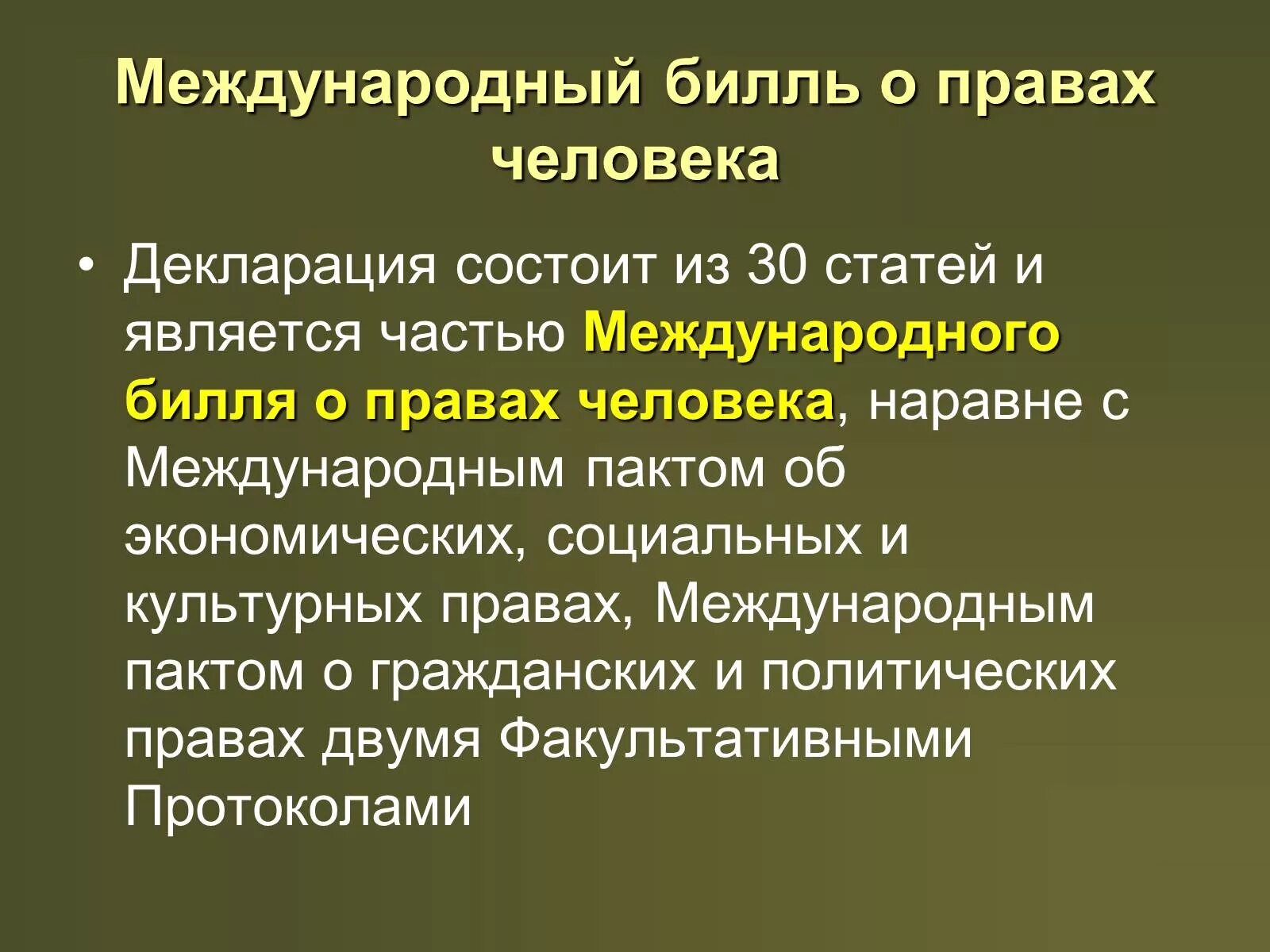 Международный билль о правах человека

• Декларация состоит из 30 статей и является частью Международного билля о правах человека, наравне с Международным пактом об экономических, социальных и культурных правах, Международным пактом о гражданских и политических правах двумя Факультативными Протоколами